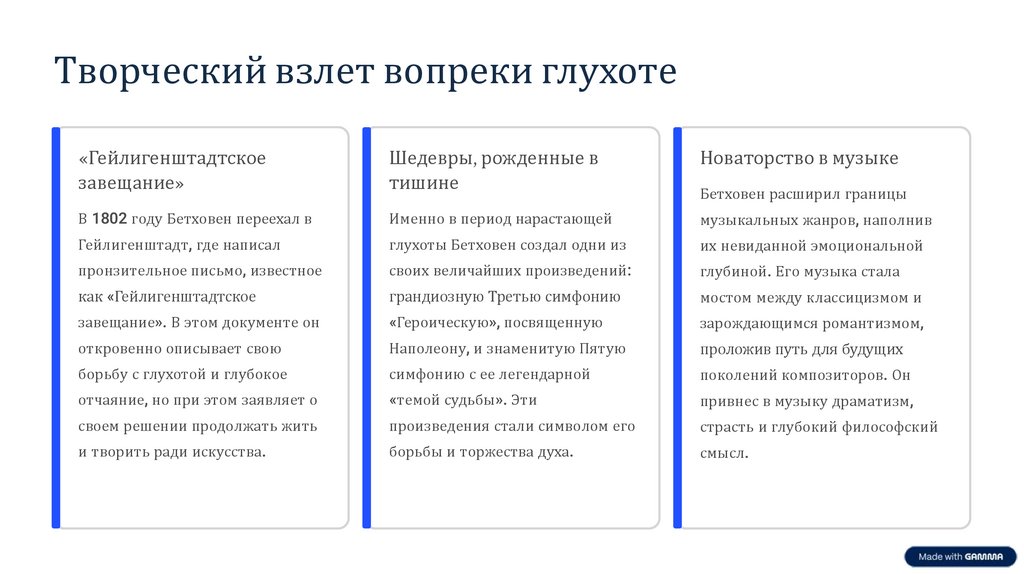 Творческий взлет вопреки глухоте

«Гейлигенштадтское завещание»

В 1802 году Бетховен переехал в Гейлигенштадт, где написал пронзительное письмо, известное как «Гейлигенштадтское завещание». В этом документе он откровенно описывает свою борьбу с глухотой и глубокое отчаяние, но при этом заявляет о своем решении продолжать жить и творить ради искусства.

Шедевры, рожденные в тишине

Именно в период нарастающей глухоты Бетховен создал одни из своих величайших произведений: грандиозную Третью симфонию «Героическую», посвященную Наполеону, и знаменитую Пятую симфонию с ее легендарной «темой судьбы». Эти произведения стали символом его борьбы и торжества духа.

Новаторство в музыке

Бетховен расширил границы музыкальных жанров, наполнив их невиданной эмоциональной глубиной. Его музыка стала мостом между классицизмом и зарождающимся романтизмом, проложив путь для будущих поколений композиторов. Он привнес в музыку драматизм, страсть и глубокий философский смысл.

Made with GAMMA